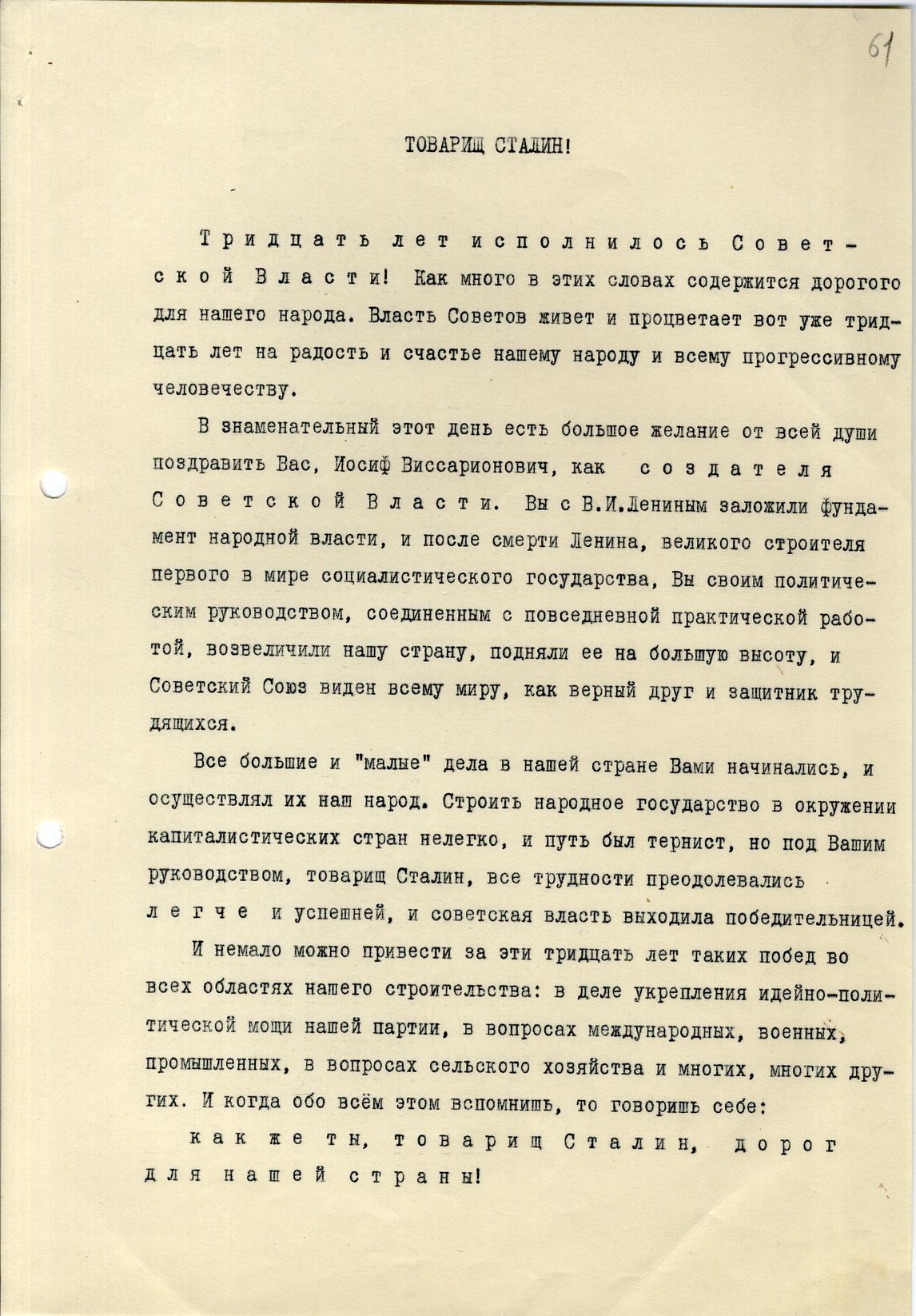 61

ТОВАРИЩ СТАЛИН!

Тридцать лет исполнилось Советской Власти! Как много в этих словах содержится дорогого для нашего народа. Власть Советов живет и процветает вот уже тридцать лет на радость и счастье нашему народу и всему прогрессивному человечеству.

В знаменательный этот день есть большое желание от всей души поздравить Вас, Иосиф Виссарионович, как создателя Советской Власти. Вы с В.И.Лениным заложили фундамент народной власти, и после смерти Ленина, великого строителя первого в мире социалистического государства, Вы своим политическим руководством, соединенным с повседневной практической работой, возвеличили нашу страну, подняли ее на большую высоту, и Советский Союз виден всему миру, как верный друг и защитник трудящихся.

Все большие и "малые" дела в нашей стране Вами начинались, и осуществлял их наш народ. Строить народное государство в окружении капиталистических стран нелегко, и путь был тернист, но под Вашим руководством, товарищ Сталин, все трудности преодолевались легче и успешней, и советская власть выходила победительницей.

И немало можно привести за эти тридцать лет таких побед во всех областях нашего строительства: в деле укрепления идейно-политической мощи нашей партии, в вопросах международных, военных, промышленных, в вопросах сельского хозяйства и многих, многих других. И когда обо всём этом вспомнишь, то говоришь себе:

как же ты, товарищ Сталин, дорог для нашей страны!